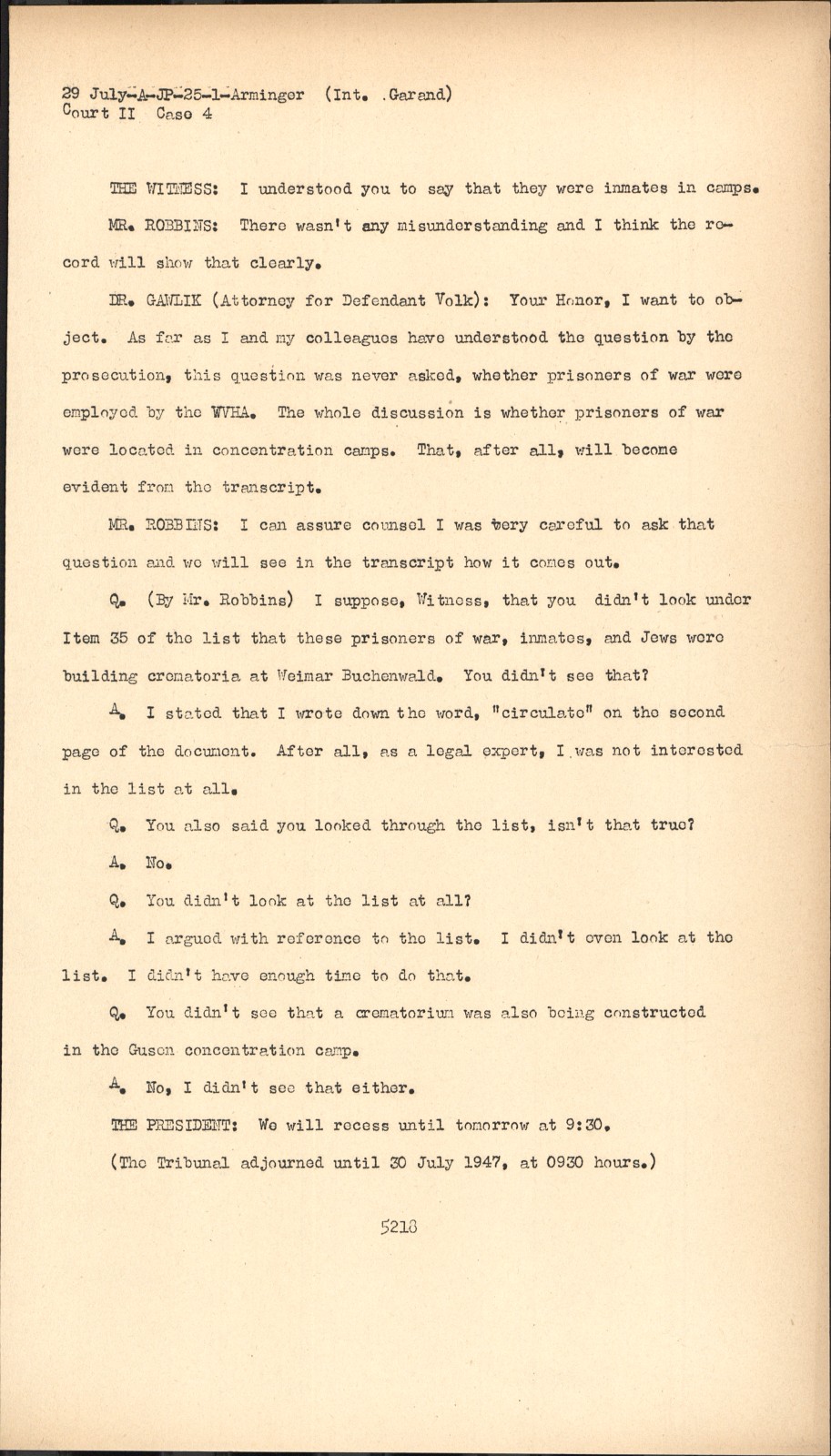 29 July-A-JP-25-1-Arminger (Int. .Garand)
Court II Case 4

THE WITNESS: I understood you to say that they were inmates in camps.

MR. ROBBINS: There wasn't any misunderstanding and I think the record will show that clearly.

DR. GAWLIK (Attorney for Defendant Volk): Your Honor, I want to object. As far as I and my colleagues have understood the question by the prosecution, this question was never asked, whether prisoners of war were employed by the WVHA. The whole discussion is whether prisoners of war were located in concentration camps. That, after all, will become evident from the transcript.

MR. ROBBINS: I can assure counsel I was very careful to ask that question and we will see in the transcript how it comes out.

Q. (By Mr. Robbins) I suppose, Witness, that you didn't look under Item 35 of the list that these prisoners of war, inmates, and Jews were building crematoria at Weimar Buchenwald. You didn't see that?

A. I stated that I wrote down the word, "circulate" on the second page of the document. After all, as a legal expert, I was not interested in the list at all.

Q. You also said you looked through the list, isn't that true?

A. No.

Q. You didn't look at the list at all?

A. I argued with reference to the list. I didn't even look at the list. I didn't have enough time to do that.

Q. You didn't see that a crematorium was also being constructed in the Gusen concentration camp.

A. No, I didn't see that either.

THE PRESIDENT: We will recess until tomorrow at 9:30.

(The Tribunal adjourned until 30 July 1947, at 0930 hours.)

5218